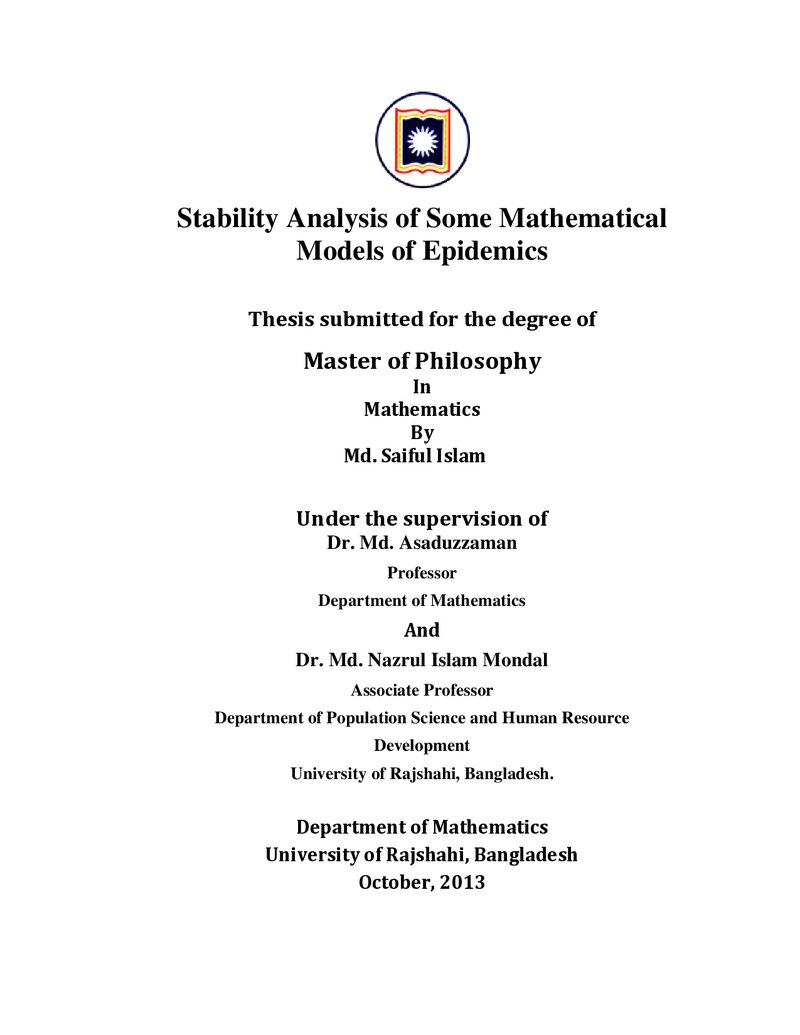 Stability Analysis of Some Mathematical Models of Epidemics

Thesis submitted for the degree of

Master of Philosophy
In
Mathematics
By
Md. Saiful Islam

Under the supervision of
Dr. Md. Asaduzzaman
Professor
Department of Mathematics
And
Dr. Md. Nazrul Islam Mondal
Associate Professor
Department of Population Science and Human Resource Development
University of Rajshahi, Bangladesh.

Department of Mathematics
University of Rajshahi, Bangladesh
October, 2013